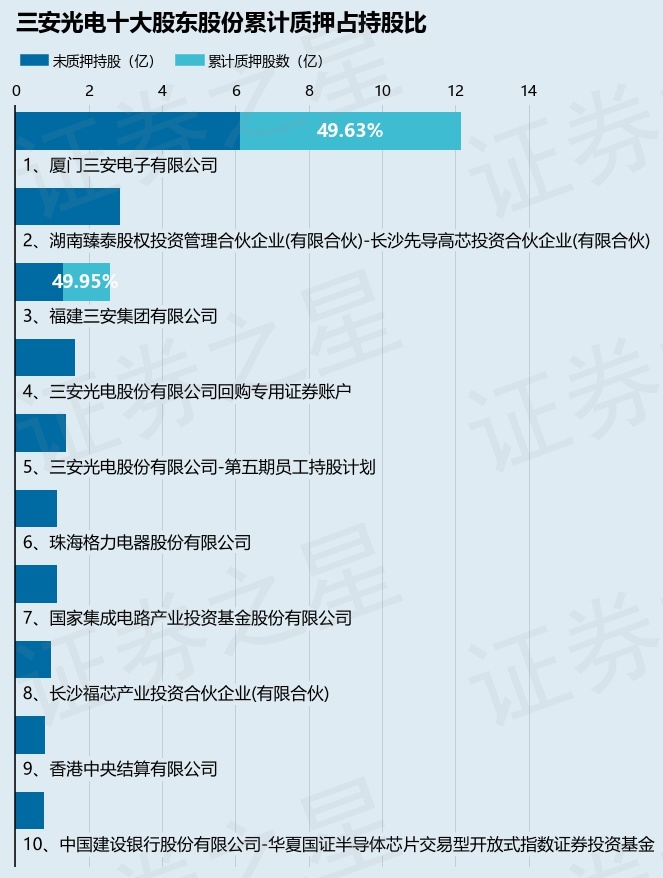 三安光电十大股东股份累计质押占持股比

未质押持股（亿） 累计质押股数（亿）

0 2 4 6 8 10 12 14

49.63%

1、厦门三安电子有限公司

2、湖南臻泰股权投资管理合伙企业(有限合伙)-长沙先导高芯投资合伙企业(有限合伙)

49.95%

3、福建三安集团有限公司

4、三安光电股份有限公司回购专用证券账户

5、三安光电股份有限公司-第五期员工持股计划

6、珠海格力电器股份有限公司

7、国家集成电路产业投资基金股份有限公司

8、长沙福芯产业投资合伙企业(有限合伙)

9、香港中央结算有限公司

10、中国建设银行股份有限公司-华夏国证半导体芯片交易型开放式指数证券投资基金

证券之星